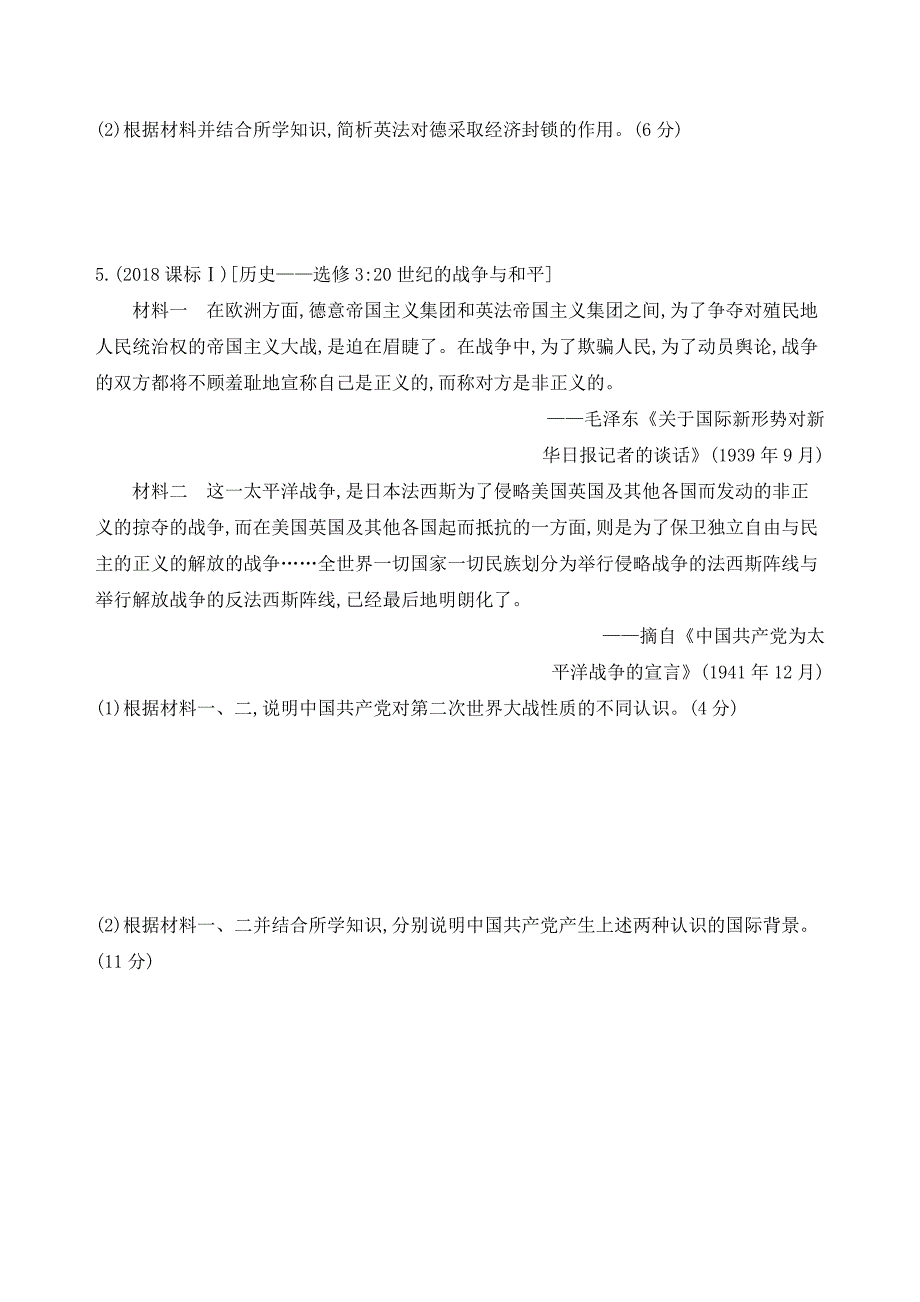 (2)根据材料并结合所学知识,简析英法对德采取经济封锁的作用。(6 分)

5.(2018 课标Ⅰ)[历史——选修 3:20 世纪的战争与和平]

材料一　在欧洲方面,德意帝国主义集团和英法帝国主义集团之间,为了争夺对殖民地人民统治权的帝国主义大战,是迫在眉睫了。在战争中,为了欺骗人民,为了动员舆论,战争的双方都将不顾羞耻地宣称自己是正义的,而称对方是非正义的。

——毛泽东《关于国际新形势对新华日报记者的谈话》(1939 年 9 月)

材料二　这一太平洋战争,是日本法西斯为了侵略美国英国及其他各国而发动的非正义的掠夺的战争,而在美国英国及其他各国起而抵抗的一方面,则是为了保卫独立自由与民主的正义的解放的战争……全世界一切国家一切民族划分为举行侵略战争的法西斯阵线与举行解放战争的反法西斯阵线,已经最后地明朗化了。

——摘自《中国共产党为太平洋战争的宣言》(1941 年 12 月)

(1)根据材料一、二,说明中国共产党对第二次世界大战性质的不同认识。(4 分)

(2)根据材料一、二并结合所学知识,分别说明中国共产党产生上述两种认识的国际背景。(11 分)